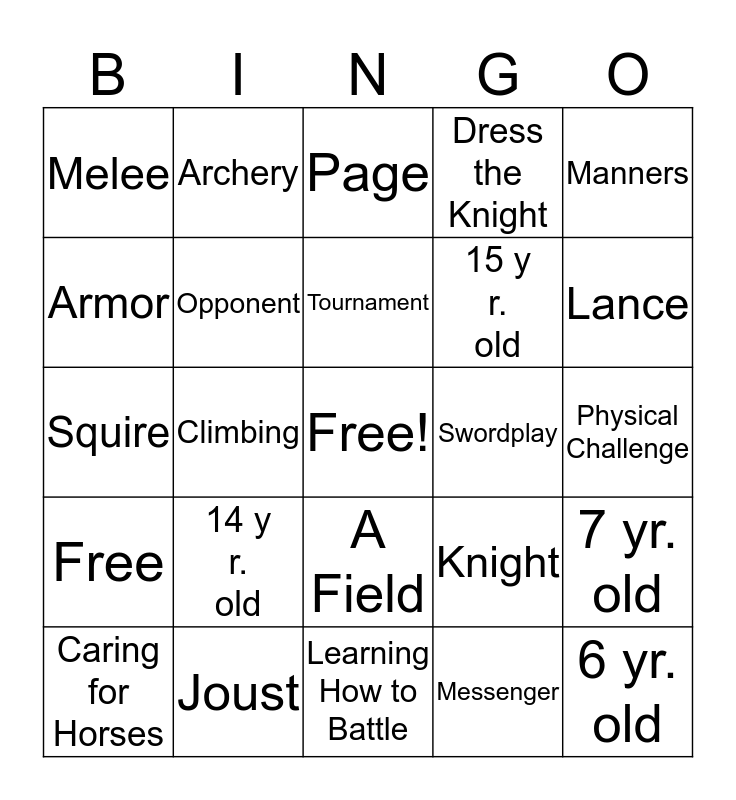 | B | I | N | G | O |
|---|---|---|---|---|
| Melee | Archery | Page | Dress the Knight | Manners |
| Armor | Opponent | Tournament | 15 y r. old | Lance |
| Squire | Climbing | Free! | Swordplay | Physical Challenge |
| Free | 14 y r. old | A Field | Knight | 7 yr. old |
| Caring for Horses | Joust | Learning How to Battle | Messenger | 6 yr. old |